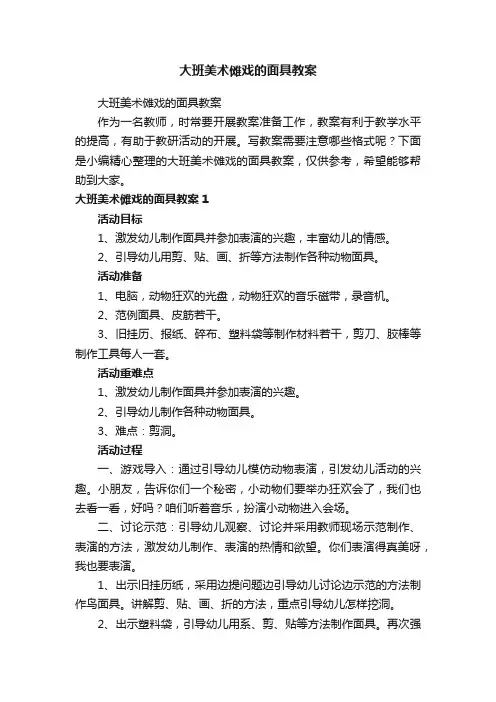 大班美术傩戏的面具教案

大班美术傩戏的面具教案

作为一名教师，时常要开展教案准备工作，教案有利于教学水平的提高，有助于教研活动的开展。写教案需要注意哪些格式呢？下面是小编精心整理的大班美术傩戏的面具教案，仅供参考，希望能够帮助到大家。

大班美术傩戏的面具教案 1

活动目标

1、激发幼儿制作面具并参加表演的兴趣，丰富幼儿的情感。

2、引导幼儿用剪、贴、画、折等方法制作各种动物面具。

活动准备

1、电脑，动物狂欢的光盘，动物狂欢的音乐磁带，录音机。

2、范例面具、皮筋若干。

3、旧挂历、报纸、碎布、塑料袋等制作材料若干，剪刀、胶棒等制作工具每人一套。

活动重难点

1、激发幼儿制作面具并参加表演的兴趣。

2、引导幼儿制作各种动物面具。

3、难点：剪洞。

活动过程

一、游戏导入：通过引导幼儿模仿动物表演，引发幼儿活动的兴趣。小朋友，告诉你们一个秘密，小动物们要举办狂欢会了，我们也去看一看，好吗？咱们听着音乐，扮演小动物进入会场。

二、讨论示范：引导幼儿观察、讨论并采用教师现场示范制作、表演的方法，激发幼儿制作、表演的热情和欲望。你们表演得真美呀，我也要表演。

1、出示旧挂历纸，采用边提问题边引导幼儿讨论边示范的方法制作鸟面具。讲解剪、贴、画、折的方法，重点引导幼儿怎样挖洞。

2、出示塑料袋，引导幼儿用系、剪、贴等方法制作面具。再次强